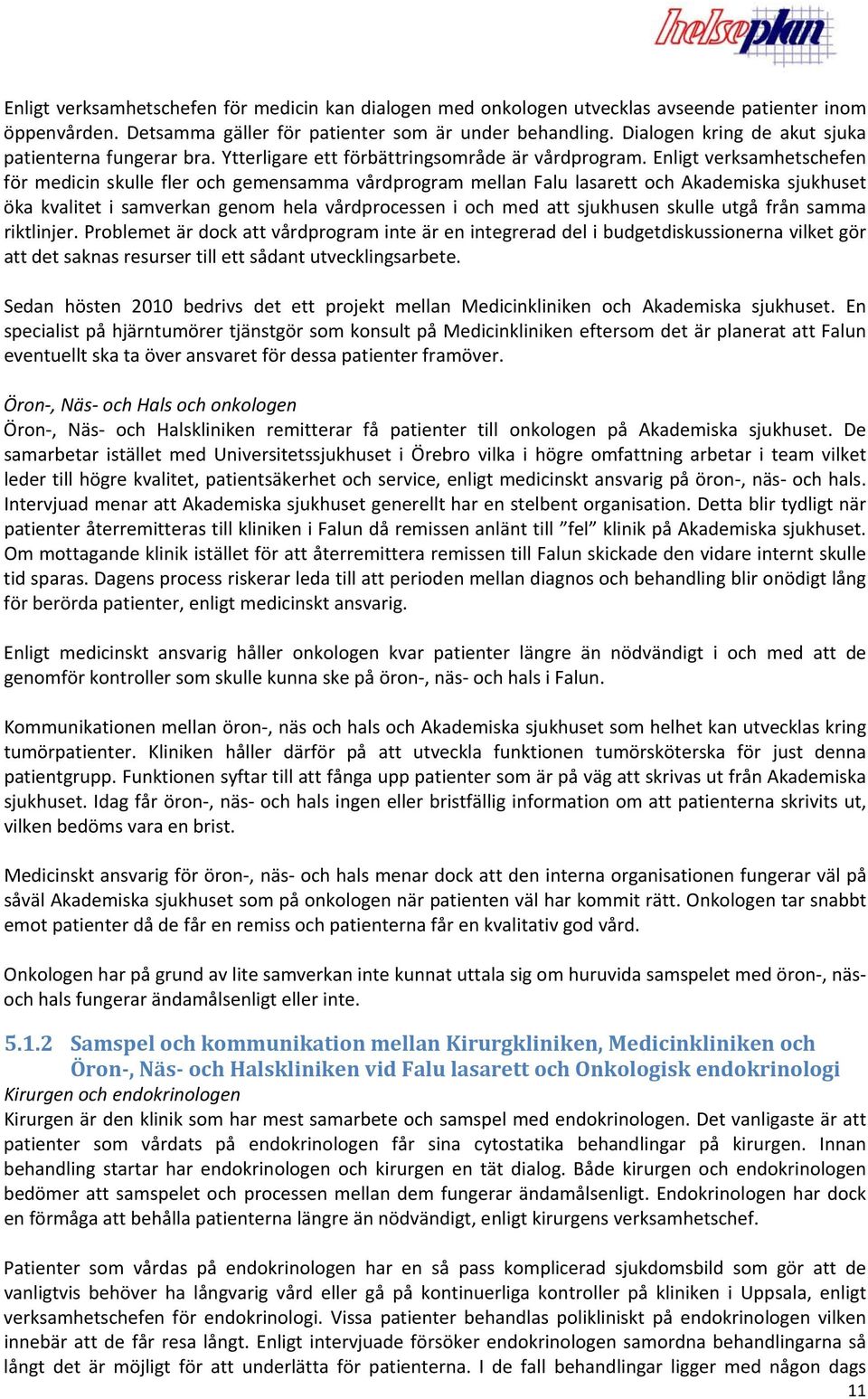 helseplan

Enligt verksamhetschefen för medicin kan dialogen med onkologen utvecklas avseende patienter inom öppenvården. Detsamma gäller för patienter som är under behandling. Dialogen kring de akut sjuka patienterna fungerar bra. Ytterligare ett förbättringsområde är vårdprogram. Enligt verksamhetschefen för medicin skulle fler och gemensamma vårdprogram mellan Falu lasarett och Akademiska sjukhuset öka kvalitet i samverkan genom hela vårdprocessen i och med att sjukhusen skulle utgå från samma riktlinjer. Problemet är dock att vårdprogram inte är en integrerad del i budgetdiskussionerna vilket gör att det saknas resurser till ett sådant utvecklingsarbete.

Sedan hösten 2010 bedrivs det ett projekt mellan Medicinkliniken och Akademiska sjukhuset. En specialist på hjärntumörer tjänstgör som konsult på Medicinkliniken eftersom det är planerat att Falun eventuellt ska ta över ansvaret för dessa patienter framöver.

Öron-, Näs- och Hals och onkologen
Öron-, Näs- och Halskliniken remitterar få patienter till onkologen på Akademiska sjukhuset. De samarbetar istället med Universitetssjukhuset i Örebro vilka i högre omfattning arbetar i team vilket leder till högre kvalitet, patientsäkerhet och service, enligt medicinskt ansvarig på öron-, näs- och hals. Intervjuad menar att Akademiska sjukhuset generellt har en stelbent organisation. Detta blir tydligt när patienter återremitteras till kliniken i Falun då remissen anlänt till ”fel” klinik på Akademiska sjukhuset. Om mottagande klinik istället för att återremittera remissen till Falun skickade den vidare internt skulle tid sparas. Dagens process riskerar leda till att perioden mellan diagnos och behandling blir onödigt lång för berörda patienter, enligt medicinskt ansvarig.

Enligt medicinskt ansvarig håller onkologen kvar patienter längre än nödvändigt i och med att de genomför kontroller som skulle kunna ske på öron-, näs- och hals i Falun.

Kommunikationen mellan öron-, näs och hals och Akademiska sjukhuset som helhet kan utvecklas kring tumörpatienter. Kliniken håller därför på att utveckla funktionen tumörsköterska för just denna patientgrupp. Funktionen syftar till att fånga upp patienter som är på väg att skrivas ut från Akademiska sjukhuset. Idag får öron-, näs- och hals ingen eller bristfällig information om att patienterna skrivits ut, vilken bedöms vara en brist.

Medicinskt ansvarig för öron-, näs- och hals menar dock att den interna organisationen fungerar väl på såväl Akademiska sjukhuset som på onkologen när patienten väl har kommit rätt. Onkologen tar snabbt emot patienter då de får en remiss och patienterna får en kvalitativ god vård.

Onkologen har på grund av lite samverkan inte kunnat uttala sig om huruvida samspelet med öron-, näs- och hals fungerar ändamålsenligt eller inte.

5.1.2 Samspel och kommunikation mellan Kirurgkliniken, Medicinkliniken och Öron-, Näs- och Halskliniken vid Falu lasarett och Onkologisk endokrinologi
Kirurgen och endokrinologen
Kirurgen är den klinik som har mest samarbete och samspel med endokrinologen. Det vanligaste är att patienter som vårdats på endokrinologen får sina cytostatika behandlingar på kirurgen. Innan behandling startar har endokrinologen och kirurgen en tät dialog. Både kirurgen och endokrinologen bedömer att samspelet och processen mellan dem fungerar ändamålsenligt. Endokrinologen har dock en förmåga att behålla patienterna längre än nödvändigt, enligt kirurgens verksamhetschef.

Patienter som vårdas på endokrinologen har en så pass komplicerad sjukdomsbild som gör att de vanligtvis behöver ha långvarig vård eller gå på kontinuerliga kontroller på kliniken i Uppsala, enligt verksamhetschefen för endokrinologi. Vissa patienter behandlas polikliniskt på endokrinologen vilken innebär att de får resa långt. Enligt intervjuade försöker endokrinologen samordna behandlingarna så långt det är möjligt för att underlätta för patienterna. I de fall behandlingar ligger med någon dags

11